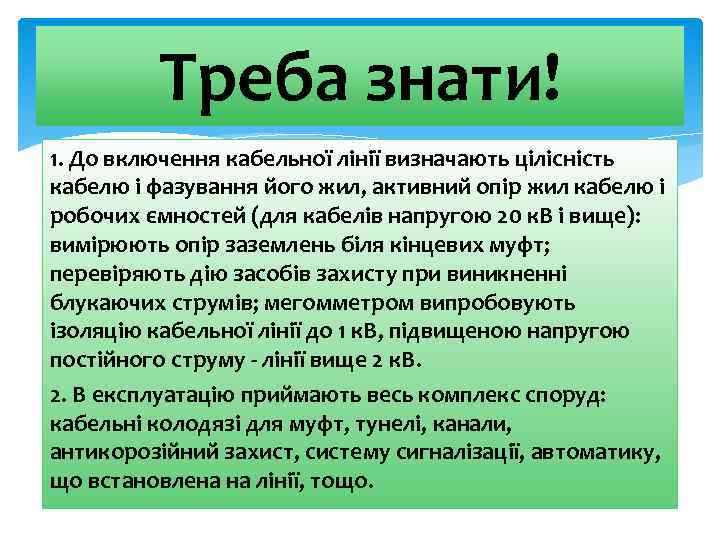 Треба знати!

1. До включення кабельної лінії визначають цілісність кабелю і фазування його жил, активний опір жил кабелю і робочих ємностей (для кабелів напругою 20 кВ і вище): вимірюють опір заземлень біля кінцевих муфт; перевіряють дію засобів захисту при виникненні блукаючих струмів; мегомметром випробовують ізоляцію кабельної лінії до 1 кВ, підвищеною напругою постійного струму - лінії вище 2 кВ.

2. В експлуатацію приймають весь комплекс споруд: кабельні колодязі для муфт, тунелі, канали, антикорозійний захист, систему сигналізації, автоматику, що встановлена на лінії, тощо.